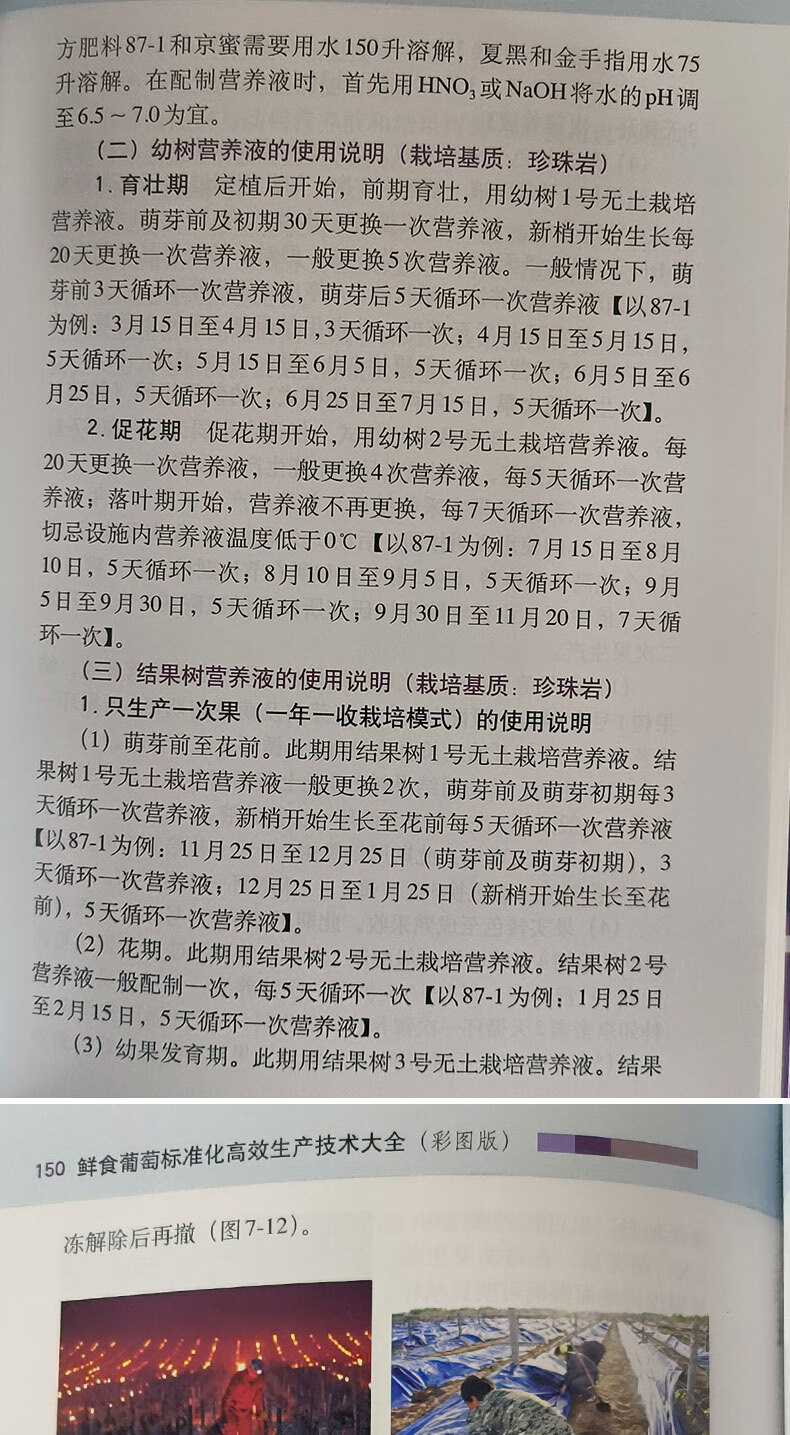 方肥料87-1和京蜜需要用水150升溶解，夏黑和金手指用水75升溶解。在配制营养液时，首先用$HNO_3$或NaOH将水的pH调至6.5～7.0为宜。

（二）幼树营养液的使用说明（栽培基质：珍珠岩）

1.育壮期 定植后开始，前期育壮，用幼树1号无土栽培营养液。萌芽前及初期30天更换一次营养液，新梢开始生长每20天更换一次营养液，一般更换5次营养液。一般情况下，萌芽前3天循环一次营养液，萌芽后5天循环一次营养液【以87-1为例：3月15日至4月15日，3天循环一次；4月15日至5月15日，5天循环一次；5月15日至6月5日，5天循环一次；6月5日至6月25日，5天循环一次；6月25日至7月15日，5天循环一次】。

2.促花期 促花期开始，用幼树2号无土栽培营养液。每20天更换一次营养液，一般更换4次营养液，每5天循环一次营养液；落叶期开始，营养液不再更换，每7天循环一次营养液，切忌设施内营养液温度低于0℃【以87-1为例：7月15日至8月10日，5天循环一次；8月10日至9月5日，5天循环一次；9月5日至9月30日，5天循环一次；9月30日至11月20日，7天循环一次】。

（三）结果树营养液的使用说明（栽培基质：珍珠岩）

1.只生产一次果（一年一收栽培模式）的使用说明

（1）萌芽前至花前。此期用结果树1号无土栽培营养液。结果树1号无土栽培营养液一般更换2次，萌芽前及萌芽初期每3天循环一次营养液，新梢开始生长至花前每5天循环一次营养液【以87-1为例：11月25日至12月25日（萌芽前及萌芽初期），3天循环一次营养液；12月25日至1月25日（新梢开始生长至花前），5天循环一次营养液】。

（2）花期。此期用结果树2号无土栽培营养液。结果树2号营养液一般配制一次，每5天循环一次【以87-1为例：1月25日至2月15日，5天循环一次营养液】。

（3）幼果发育期。此期用结果树3号无土栽培营养液。结果

150 鲜食葡萄标准化高效生产技术大全（彩图版）

冻解除后再撤（图7-12）。